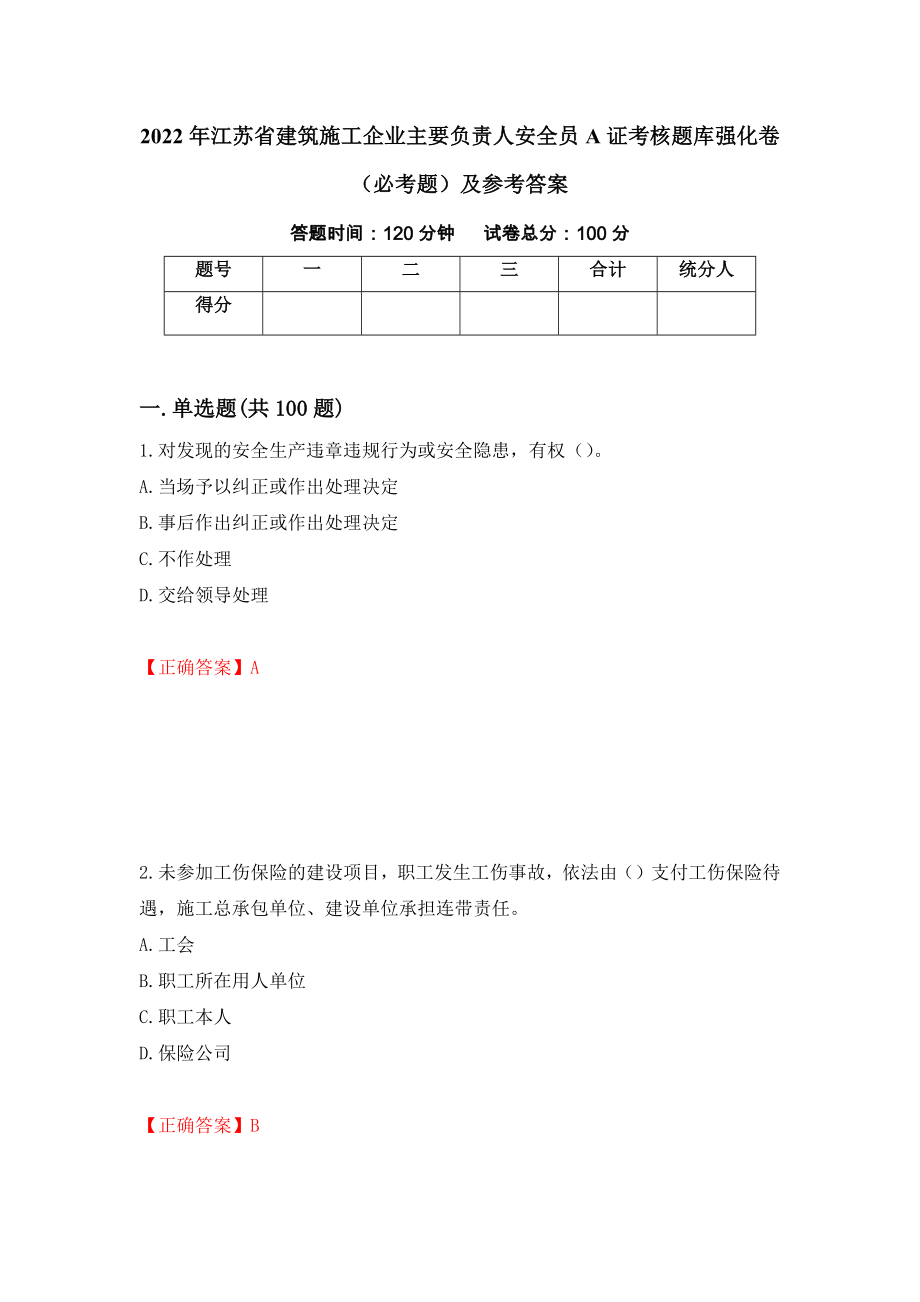 2022年江苏省建筑施工企业主要负责人安全员A证考核题库强化卷（必考题）及参考答案

答题时间：120分钟　试卷总分：100分

| 题号 | 一 | 二 | 三 | 合计 | 统分人 |
|---|---|---|---|---|---|
| 得分 | | | | | |

一.单选题(共100题)

1.对发现的安全生产违章违规行为或安全隐患，有权（）。

A.当场予以纠正或作出处理决定

B.事后作出纠正或作出处理决定

C.不作处理

D.交给领导处理

【正确答案】A

2.未参加工伤保险的建设项目，职工发生工伤事故，依法由（）支付工伤保险待遇，施工总承包单位、建设单位承担连带责任。

A.工会

B.职工所在用人单位

C.职工本人

D.保险公司

【正确答案】B